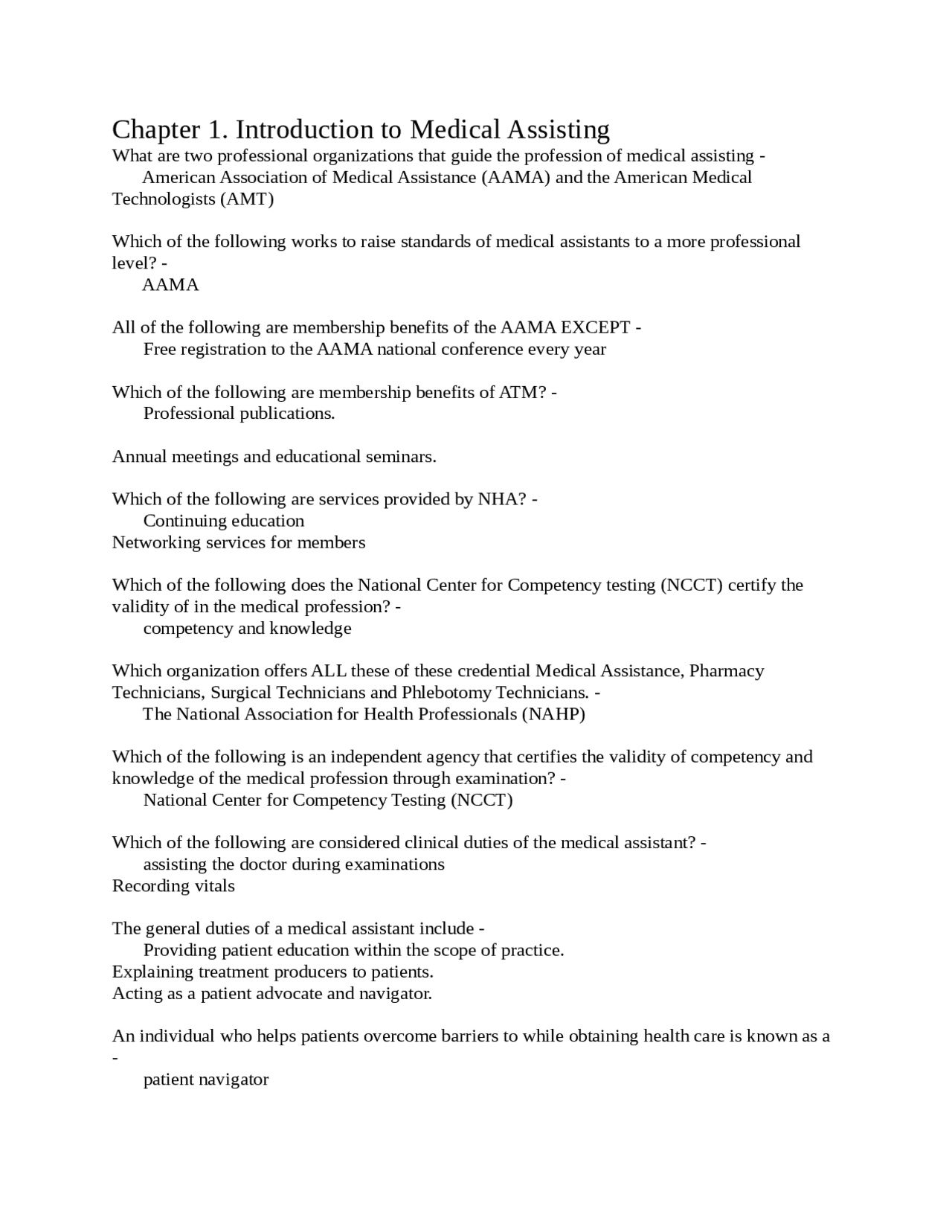 Chapter 1. Introduction to Medical Assisting
What are two professional organizations that guide the profession of medical assisting - American Association of Medical Assistance (AAMA) and the American Medical Technologists (AMT)

Which of the following works to raise standards of medical assistants to a more professional level? -
AAMA

All of the following are membership benefits of the AAMA EXCEPT -
Free registration to the AAMA national conference every year

Which of the following are membership benefits of ATM? -
Professional publications.

Annual meetings and educational seminars.

Which of the following are services provided by NHA? -
Continuing education
Networking services for members

Which of the following does the National Center for Competency testing (NCCT) certify the validity of in the medical profession? -
competency and knowledge

Which organization offers ALL these of these credential Medical Assistance, Pharmacy Technicians, Surgical Technicians and Phlebotomy Technicians. -
The National Association for Health Professionals (NAHP)

Which of the following is an independent agency that certifies the validity of competency and knowledge of the medical profession through examination? -
National Center for Competency Testing (NCCT)

Which of the following are considered clinical duties of the medical assistant? -
assisting the doctor during examinations
Recording vitals

The general duties of a medical assistant include -
Providing patient education within the scope of practice.
Explaining treatment producers to patients.
Acting as a patient advocate and navigator.

An individual who helps patients overcome barriers to while obtaining health care is known as a -
patient navigator